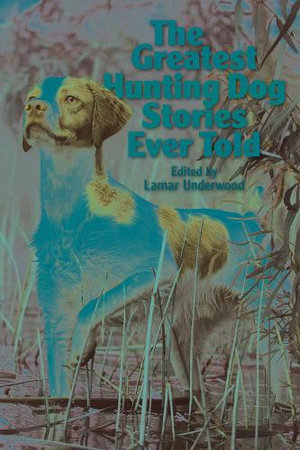 The Greatest Hunting Dog Stories Ever Told

Edited by
Lamar Underwood